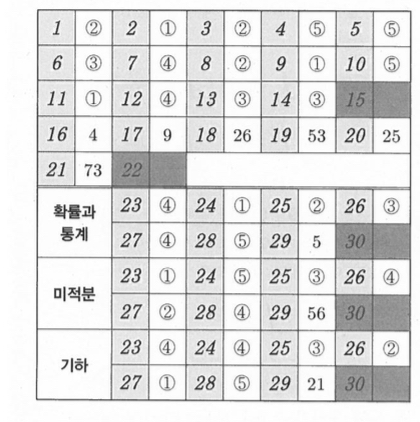 | 1 | ② | 2 | ① | 3 | ② | 4 | ⑤ | 5 | ⑤ |
|---|---|---|---|---|---|---|---|---|---|
| 6 | ③ | 7 | ④ | 8 | ② | 9 | ① | 10 | ⑤ |
| 11 | ① | 12 | ④ | 13 | ③ | 14 | ③ | 15 | |
| 16 | 4 | 17 | 9 | 18 | 26 | 19 | 53 | 20 | 25 |
| 21 | 73 | 22 | | | | | | | |

| | | | | | | | | |
|---|---|---|---|---|---|---|---|---|
| 확률과 통계 | 23 | ④ | 24 | ① | 25 | ② | 26 | ③ |
| | 27 | ④ | 28 | ⑤ | 29 | 5 | 30 | |
| 미적분 | 23 | ① | 24 | ⑤ | 25 | ③ | 26 | ④ |
| | 27 | ② | 28 | ④ | 29 | 56 | 30 | |
| 기하 | 23 | ④ | 24 | ④ | 25 | ③ | 26 | ② |
| | 27 | ① | 28 | ⑤ | 29 | 21 | 30 | |